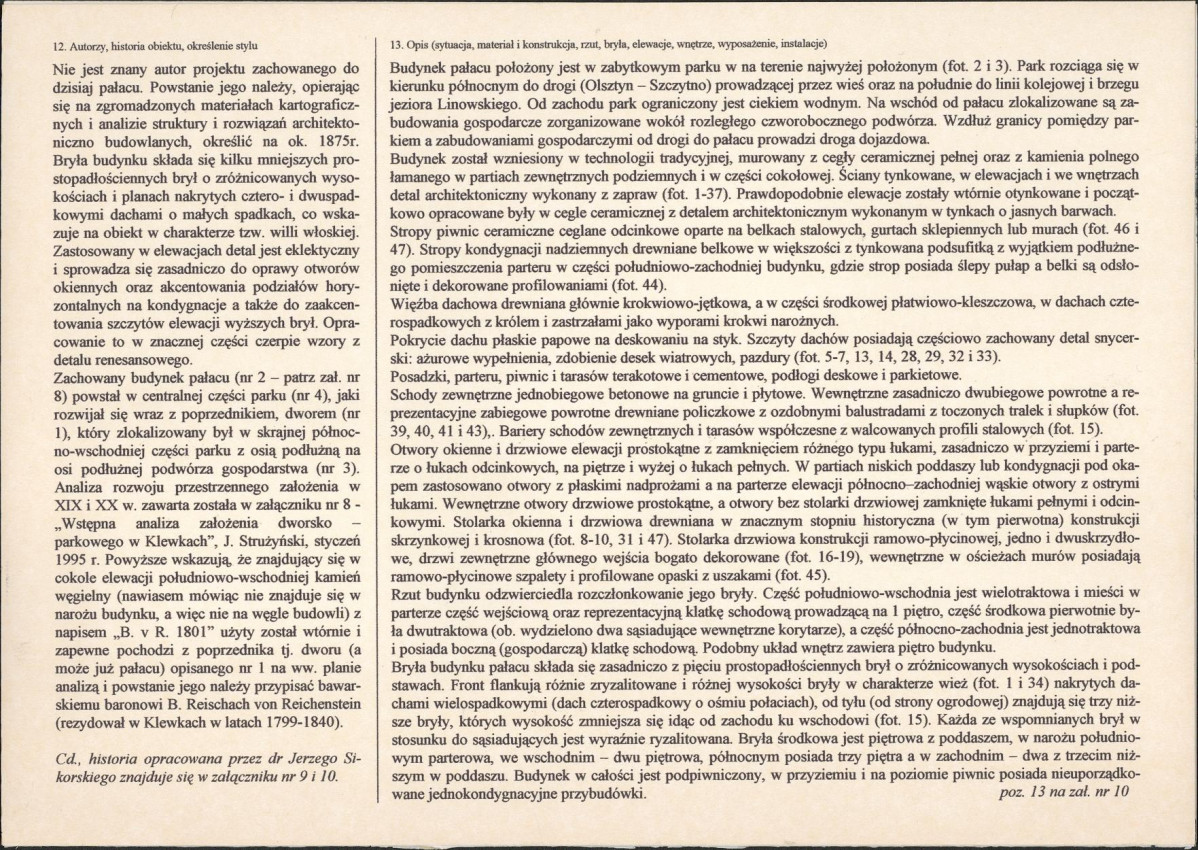 12. Autorzy, historia obiektu, określenie stylu

Nie jest znany autor projektu zachowanego do dzisiaj pałacu. Powstanie jego należy, opierając się na zgromadzonych materiałach kartograficznych i analizie struktury i rozwiązań architektoniczno budowlanych, określić na ok. 1875r. Bryła budynku składa się kilku mniejszych prostopadłościennych brył o zróżnicowanych wysokościach i planach nakrytych cztero- i dwuspadkowymi dachami o małych spadkach, co wskazuje na obiekt w charakterze tzw. willi włoskiej. Zastosowany w elewacjach detal jest eklektyczny i sprowadza się zasadniczo do oprawy otworów okiennych oraz akcentowania podziałów horyzontalnych na kondygnacje a także do zaakcentowania szczytów elewacji wyższych brył. Opracowanie to w znacznej części czerpie wzory z detalu renesansowego.

Zachowany budynek pałacu (nr 2 – patrz zał. nr 8) powstał w centralnej części parku (nr 4), jaki rozwijał się wraz z poprzednikiem, dworem (nr 1), który zlokalizowany był w skrajnej północno-wschodniej części parku z osią podłużną na osi podłużnej podwórza gospodarstwa (nr 3). Analiza rozwoju przestrzennego założenia w XIX i XX w. zawarta została w załączniku nr 8 - „Wstępna analiza założenia dworsko – parkowego w Klewkach", J. Strużyński, styczeń 1995 r. Powyższe wskazują, że znajdujący się w cokole elewacji południowo-wschodniej kamień węgielny (nawiasem mówiąc nie znajduje się w narożu budynku, a więc nie na węgle budowli) z napisem „B. v R. 1801" użyty został wtórnie i zapewne pochodzi z poprzednika tj. dworu (a może już pałacu) opisanego nr 1 na ww. planie analizą i powstanie jego należy przypisać bawarskiemu baronowi B. Reischach von Reichenstein (rezydował w Klewkach w latach 1799-1840).

Cd., historia opracowana przez dr Jerzego Sikorskiego znajduje się w załączniku nr 9 i 10.

13. Opis (sytuacja, materiał i konstrukcja, rzut, bryła, elewacje, wnętrze, wyposażenie, instalacje)

Budynek pałacu położony jest w zabytkowym parku w na terenie najwyżej położonym (fot. 2 i 3). Park rozciąga się w kierunku północnym do drogi (Olsztyn – Szczytno) prowadzącej przez wieś oraz na południe do linii kolejowej i brzegu jeziora Linowskiego. Od zachodu park ograniczony jest ciekiem wodnym. Na wschód od pałacu zlokalizowane są zabudowania gospodarcze zorganizowane wokół rozległego czworobocznego podwórza. Wzdłuż granicy pomiędzy parkiem a zabudowaniami gospodarczymi od drogi do pałacu prowadzi droga dojazdowa.

Budynek został wzniesiony w technologii tradycyjnej, murowany z cegły ceramicznej pełnej oraz z kamienia polnego łamanego w partiach zewnętrznych podziemnych i w części cokołowej. Ściany tynkowane, w elewacjach i we wnętrzach detal architektoniczny wykonany z zapraw (fot. 1-37). Prawdopodobnie elewacje zostały wtórnie otynkowane i początkowo opracowane były w cegle ceramicznej z detalem architektonicznym wykonanym w tynkach o jasnych barwach.

Stropy piwnic ceramiczne ceglane odcinkowe oparte na belkach stalowych, gurtach sklepiennych lub murach (fot. 46 i 47). Stropy kondygnacji nadziemnych drewniane belkowe w większości z tynkowana podsufitką z wyjątkiem podłużnego pomieszczenia parteru w części południowo-zachodniej budynku, gdzie strop posiada ślepy pułap a belki są odsłonięte i dekorowane profilowaniami (fot. 44).

Więźba dachowa drewniana głównie krokwiowo-jętkowa, a w części środkowej płatwiowo-kleszczowa, w dachach czterospadkowych z królem i zastrzałami jako wyporami krokwi narożnych.

Pokrycie dachu płaskie papowe na deskowaniu na styk. Szczyty dachów posiadają częściowo zachowany detal snycerski: ażurowe wypełnienia, zdobienie desek wiatrowych, pazdury (fot. 5-7, 13, 14, 28, 29, 32 i 33).

Posadzki, parteru, piwnic i tarasów terakotowe i cementowe, podłogi deskowe i parkietowe.

Schody zewnętrzne jednobiegowe betonowe na gruncie i płytowe. Wewnętrzne zasadniczo dwubiegowe powrotne a reprezentacyjne zabiegowe powrotne drewniane policzkowe z ozdobnymi balustradami z toczonych tralek i słupków (fot. 39, 40, 41 i 43),. Bariery schodów zewnętrznych i tarasów współczesne z walcowanych profili stalowych (fot. 15).

Otwory okienne i drzwiowe elewacji prostokątne z zamknięciem różnego typu łukami, zasadniczo w przyziemi i parterze o łukach odcinkowych, na piętrze i wyżej o łukach pełnych. W partiach niskich poddaszy lub kondygnacji pod okapem zastosowano otwory z płaskimi nadprożami a na parterze elewacji północno–zachodniej wąskie otwory z ostrymi łukami. Wewnętrzne otwory drzwiowe prostokątne, a otwory bez stolarki drzwiowej zamknięte łukami pełnymi i odcinkowymi. Stolarka okienna i drzwiowa drewniana w znacznym stopniu historyczna (w tym pierwotna) konstrukcji skrzynkowej i krosnowa (fot. 8-10, 31 i 47). Stolarka drzwiowa konstrukcji ramowo-płycinowej, jedno i dwuskrzydłowe, drzwi zewnętrzne głównego wejścia bogato dekorowane (fot. 16-19), wewnętrzne w ościeżach murów posiadają ramowo-płycinowe szpalety i profilowane opaski z uszakami (fot. 45).

Rzut budynku odzwierciedla rozczłonkowanie jego bryły. Część południowo-wschodnia jest wielotraktowa i mieści w parterze część wejściową oraz reprezentacyjną klatkę schodową prowadzącą na 1 piętro, część środkowa pierwotnie była dwutraktowa (ob. wydzielono dwa sąsiadujące wewnętrzne korytarze), a część północno-zachodnia jest jednotraktowa i posiada boczną (gospodarczą) klatkę schodową. Podobny układ wnętrz zawiera piętro budynku.

Bryła budynku pałacu składa się zasadniczo z pięciu prostopadłościennych brył o zróżnicowanych wysokościach i podstawach. Front flankują różnie zryzalitowane i różnej wysokości bryły w charakterze wież (fot. 1 i 34) nakrytych dachami wielospadkowymi (dach czterospadkowy o ośmiu połaciach), od tyłu (od strony ogrodowej) znajdują się trzy niższe bryły, których wysokość zmniejsza się idąc od zachodu ku wschodowi (fot. 15). Każda ze wspomnianych brył w stosunku do sąsiadujących jest wyraźnie ryzalitowana. Bryła środkowa jest piętrowa z poddaszem, w narożu południowym parterowa, we wschodnim – dwu piętrowa, północnym posiada trzy piętra a w zachodnim – dwa z trzecim niższym w poddaszu. Budynek w całości jest podpiwniczony, w przyziemiu i na poziomie piwnic posiada nieuporządkowane jednokondygnacyjne przybudówki.

poz. 13 na zał. nr 10